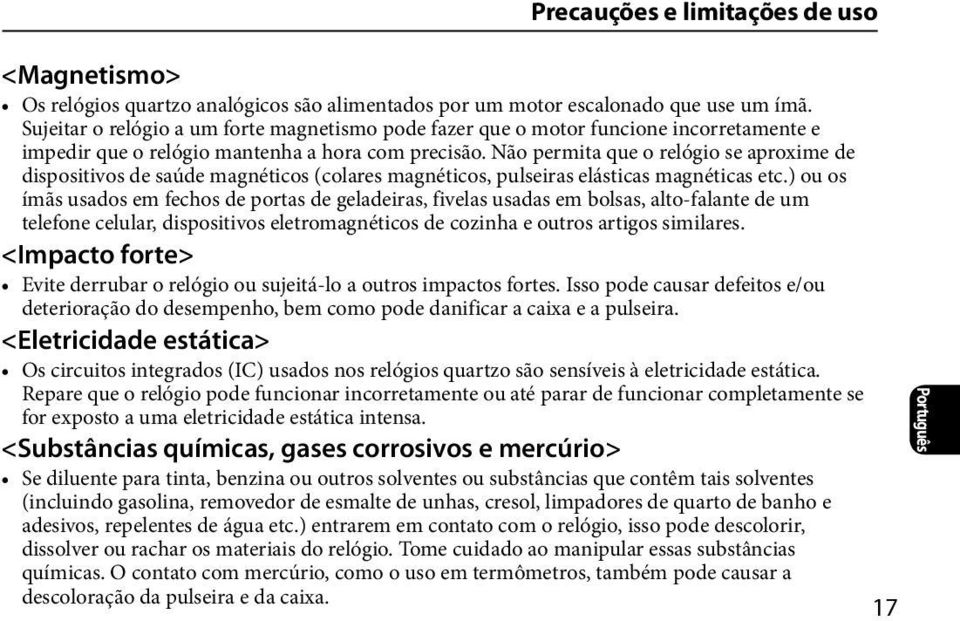 Precauções e limitações de uso

<Magnetismo>

• Os relógios quartzo analógicos são alimentados por um motor escalonado que use um ímã. Sujeitar o relógio a um forte magnetismo pode fazer que o motor funcione incorretamente e impedir que o relógio mantenha a hora com precisão. Não permita que o relógio se aproxime de dispositivos de saúde magnéticos (colares magnéticos, pulseiras elásticas magnéticas etc.) ou os ímãs usados em fechos de portas de geladeiras, fivelas usadas em bolsas, alto-falante de um telefone celular, dispositivos eletromagnéticos de cozinha e outros artigos similares.

<Impacto forte>

• Evite derrubar o relógio ou sujeitá-lo a outros impactos fortes. Isso pode causar defeitos e/ou deterioração do desempenho, bem como pode danificar a caixa e a pulseira.

<Eletricidade estática>

• Os circuitos integrados (IC) usados nos relógios quartzo são sensíveis à eletricidade estática. Repare que o relógio pode funcionar incorretamente ou até parar de funcionar completamente se for exposto a uma eletricidade estática intensa.

<Substâncias químicas, gases corrosivos e mercúrio>

• Se diluente para tinta, benzina ou outros solventes ou substâncias que contêm tais solventes (incluindo gasolina, removedor de esmalte de unhas, cresol, limpadores de quarto de banho e adesivos, repelentes de água etc.) entrarem em contato com o relógio, isso pode descolorir, dissolver ou rachar os materiais do relógio. Tome cuidado ao manipular essas substâncias químicas. O contato com mercúrio, como o uso em termômetros, também pode causar a descoloração da pulseira e da caixa.

Português

17